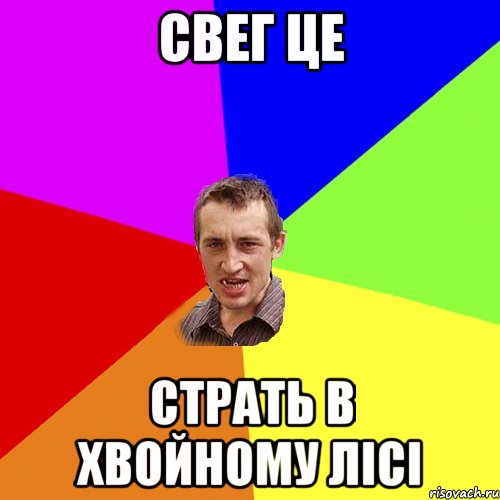 СВЕГ ЦЕ

СТРАТЬ В ХВОЙНОМУ ЛІСІ

risovach.ru